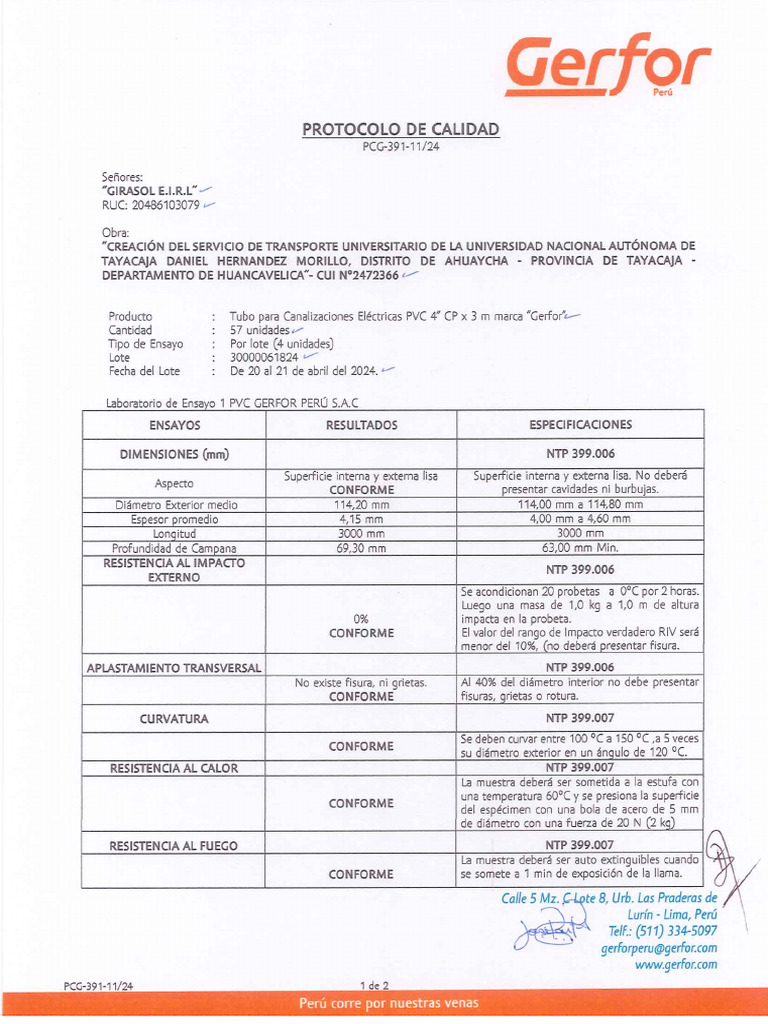 Gerfor
Perú

PROTOCOLO DE CALIDAD
PCG-391-11/24

Señores:
"GIRASOL E.I.R.L"
RUC: 20486103079

Obra:
"CREACIÓN DEL SERVICIO DE TRANSPORTE UNIVERSITARIO DE LA UNIVERSIDAD NACIONAL AUTÓNOMA DE TAYACAJA DANIEL HERNANDEZ MORILLO, DISTRITO DE AHUAYCHA - PROVINCIA DE TAYACAJA - DEPARTAMENTO DE HUANCAVELICA"- CUI N°2472366

Producto : Tubo para Canalizaciones Eléctricas PVC 4" CP x 3 m marca "Gerfor"
Cantidad : 57 unidades
Tipo de Ensayo : Por lote (4 unidades)
Lote : 30000061824
Fecha del Lote : De 20 al 21 de abril del 2024.

Laboratorio de Ensayo 1 PVC GERFOR PERÚ S.A.C

| ENSAYOS | RESULTADOS | ESPECIFICACIONES |
|---|---|---|
| DIMENSIONES (mm) | | NTP 399.006 |
| Aspecto | Superficie interna y externa lisa CONFORME | Superficie interna y externa lisa. No deberá presentar cavidades ni burbujas. |
| Diámetro Exterior medio | 114,20 mm | 114,00 mm a 114,80 mm |
| Espesor promedio | 4,15 mm | 4,00 mm a 4,60 mm |
| Longitud | 3000 mm | 3000 mm |
| Profundidad de Campana | 69,30 mm | 63,00 mm Min. |
| RESISTENCIA AL IMPACTO EXTERNO | | NTP 399.006 |
| | 0% CONFORME | Se acondicionan 20 probetas a 0°C por 2 horas. Luego una masa de 1,0 kg a 1,0 m de altura impacta en la probeta. El valor del rango de Impacto verdadero RIV será menor del 10%, (no deberá presentar fisura. |
| APLASTAMIENTO TRANSVERSAL | | NTP 399.006 |
| | No existe fisura, ni grietas. CONFORME | Al 40% del diámetro interior no debe presentar fisuras, grietas o rotura. |
| CURVATURA | | NTP 399.007 |
| | CONFORME | Se deben curvar entre 100 °C a 150 °C ,a 5 veces su diámetro exterior en un ángulo de 120 °C. |
| RESISTENCIA AL CALOR | | NTP 399.007 |
| | CONFORME | La muestra deberá ser sometida a la estufa con una temperatura 60°C y se presiona la superficie del espécimen con una bola de acero de 5 mm de diámetro con una fuerza de 20 N (2 kg) |
| RESISTENCIA AL FUEGO | | NTP 399.007 |
| | CONFORME | La muestra deberá ser auto extinguibles cuando se somete a 1 min de exposición de la llama. |

Calle 5 Mz. C Lote 8, Urb. Las Praderas de Lurín - Lima, Perú
Telf.: (511) 334-5097
gerforperu@gerfor.com
www.gerfor.com

PCG-391-11/24
1 de 2
Perú corre por nuestras venas